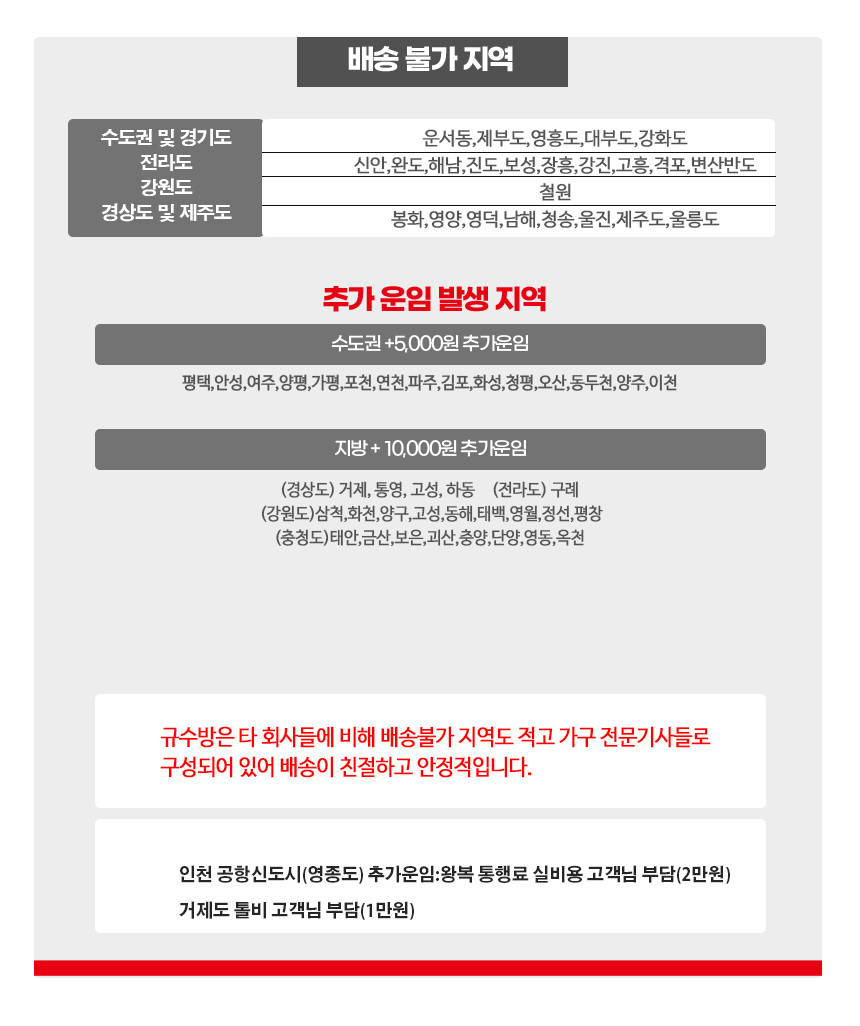 배송 불가 지역

| 수도권 및 경기도 | 운서동,제부도,영흥도,대부도,강화도 |
|---|---|
| 전라도 | 신안,완도,해남,진도,보성,장흥,강진,고흥,격포,변산반도 |
| 강원도 | 철원 |
| 경상도 및 제주도 | 봉화,영양,영덕,남해,청송,울진,제주도,울릉도 |

추가 운임 발생 지역

수도권 +5,000원 추가운임

평택,안성,여주,양평,가평,포천,연천,파주,김포,화성,청평,오산,동두천,양주,이천

지방 + 10,000원 추가운임

(경상도) 거제, 통영, 고성, 하동 (전라도) 구례
(강원도)삼척,화천,양구,고성,동해,태백,영월,정선,평창
(충청도)태안,금산,보은,괴산,충양,단양,영동,옥천

규수방은 타 회사들에 비해 배송불가 지역도 적고 가구 전문기사들로 구성되어 있어 배송이 친절하고 안정적입니다.

인천 공항신도시(영종도) 추가운임:왕복 통행료 실비용 고객님 부담(2만원)
거제도 톨비 고객님 부담(1만원)